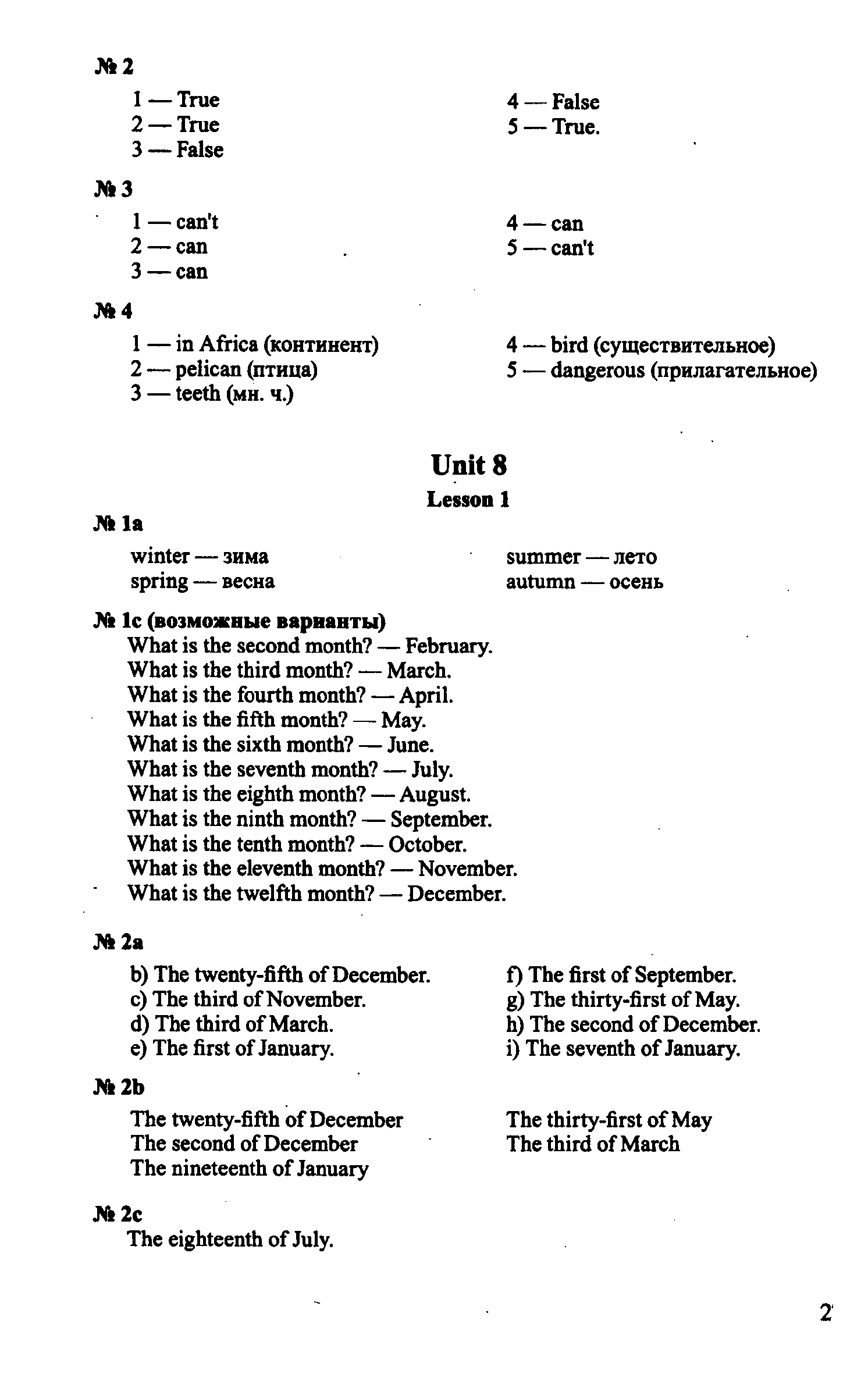 № 2

1 — True
2 — True
3 — False

4 — False
5 — True.

№ 3

1 — can't
2 — can
3 — can

4 — can
5 — can't

№ 4

1 — in Africa (континент)
2 — pelican (птица)
3 — teeth (мн. ч.)

4 — bird (существительное)
5 — dangerous (прилагательное)

Unit 8

Lesson 1

№ 1a

winter — зима
spring — весна

summer — лето
autumn — осень

№ 1c (возможные варианты)
What is the second month? — February.
What is the third month? — March.
What is the fourth month? — April.
What is the fifth month? — May.
What is the sixth month? — June.
What is the seventh month? — July.
What is the eighth month? — August.
What is the ninth month? — September.
What is the tenth month? — October.
What is the eleventh month? — November.
What is the twelfth month? — December.

№ 2a

b) The twenty-fifth of December.
c) The third of November.
d) The third of March.
e) The first of January.

f) The first of September.
g) The thirty-first of May.
h) The second of December.
i) The seventh of January.

№ 2b

The twenty-fifth of December
The second of December
The nineteenth of January

The thirty-first of May
The third of March

№ 2c
The eighteenth of July.

2